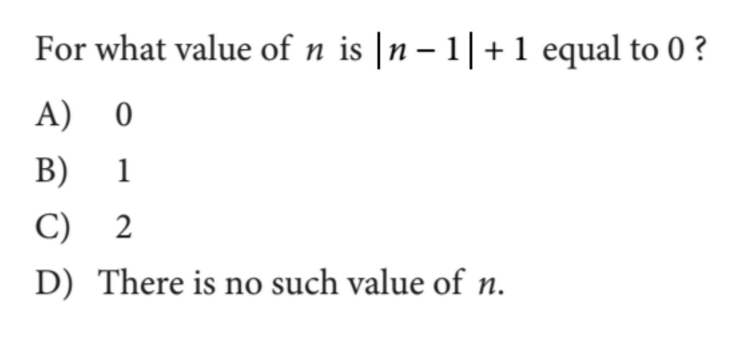 For what value of $n$ is $|n-1|+1$ equal to 0 ?

A) 0

B) 1

C) 2

D) There is no such value of $n$.